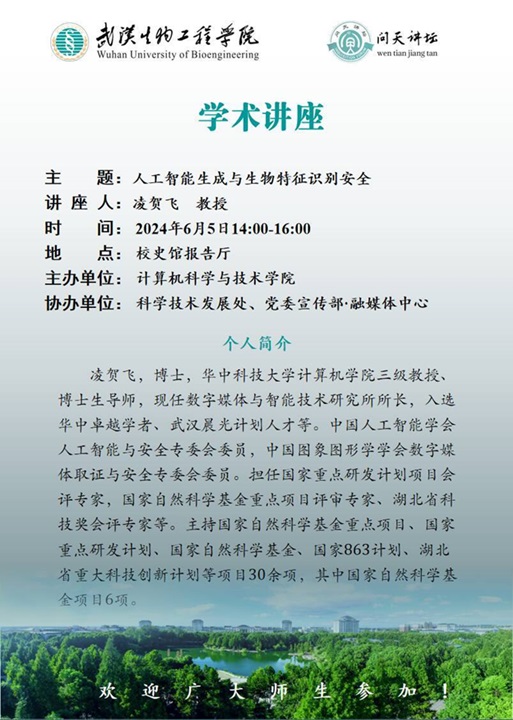 武汉生物工程学院
Wuhan University of Bioengineering

问天讲坛
wen tian jiang tan

学术讲座

主　　题：人工智能生成与生物特征识别安全
讲 座 人：凌贺飞　教授
时　　间：2024年6月5日14:00-16:00
地　　点：校史馆报告厅
主办单位：计算机科学与技术学院
协办单位：科学技术发展处、党委宣传部·融媒体中心

个人简介

凌贺飞，博士，华中科技大学计算机学院三级教授、博士生导师，现任数字媒体与智能技术研究所所长，入选华中卓越学者、武汉晨光计划人才等。中国人工智能学会人工智能与安全专委会委员，中国图象图形学学会数字媒体取证与安全专委会委员。担任国家重点研发计划项目会评专家，国家自然科学基金重点项目评审专家、湖北省科技奖会评专家等。主持国家自然科学基金重点项目、国家重点研发计划、国家自然科学基金、国家863计划、湖北省重大科技创新计划等项目30余项，其中国家自然科学基金项目6项。

欢　迎　广　大　师　生　参　加　！